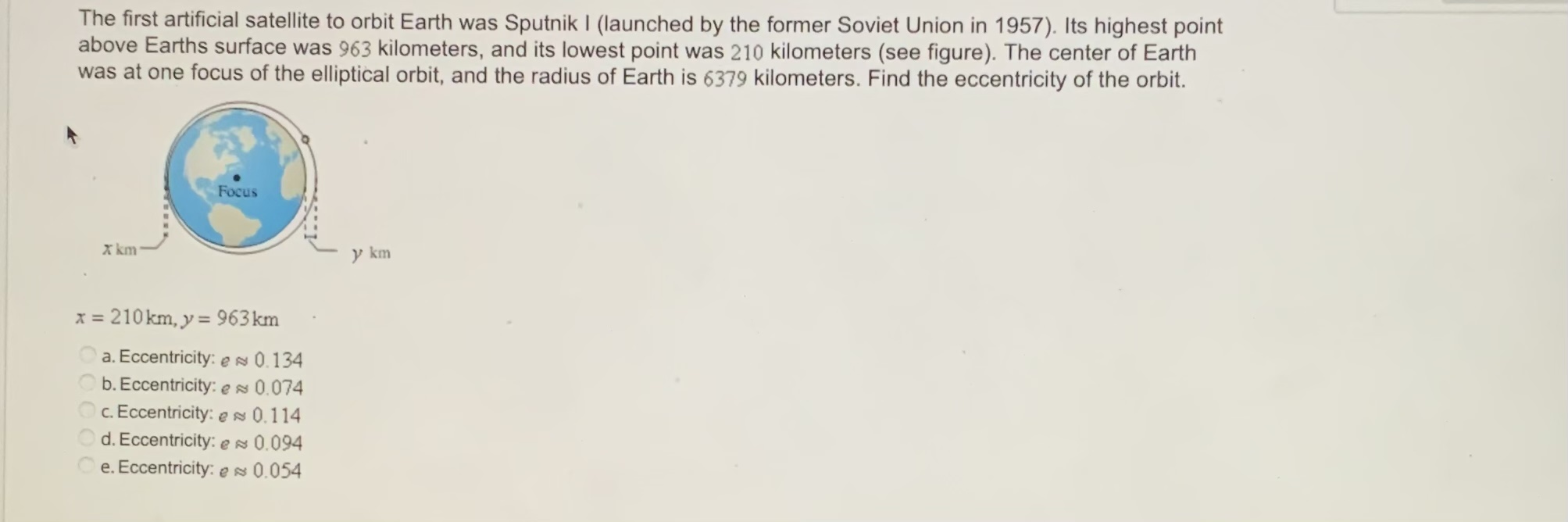 The first artificial satellite to orbit Earth was Sputnik I (launched by the former Soviet Union in 1957). Its highest point above Earths surface was 963 kilometers, and its lowest point was 210 kilometers (see figure). The center of Earth was at one focus of the elliptical orbit, and the radius of Earth is 6379 kilometers. Find the eccentricity of the orbit.

Focus

x km

y km

$x = 210$ km, $y = 963$ km

a. Eccentricity: $e \approx 0.134$
b. Eccentricity: $e \approx 0.074$
c. Eccentricity: $e \approx 0.114$
d. Eccentricity: $e \approx 0.094$
e. Eccentricity: $e \approx 0.054$